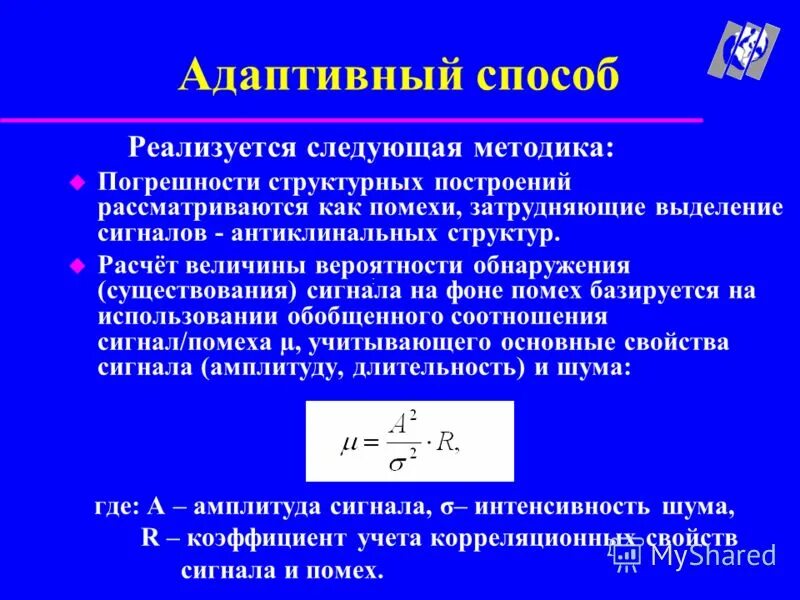 Адаптивный способ

Реализуется следующая методика:

Погрешности структурных построений рассматриваются как помехи, затрудняющие выделение сигналов - антиклинальных структур.

Расчёт величины вероятности обнаружения (существования) сигнала на фоне помех базируется на использовании обобщенного соотношения сигнал/помеха μ, учитывающего основные свойства сигнала (амплитуду, длительность) и шума:

$\mu = \frac{A^2}{\sigma^2} \cdot R,$

где: A – амплитуда сигнала, σ– интенсивность шума, R – коэффициент учета корреляционных свойств сигнала и помех.

MyShared